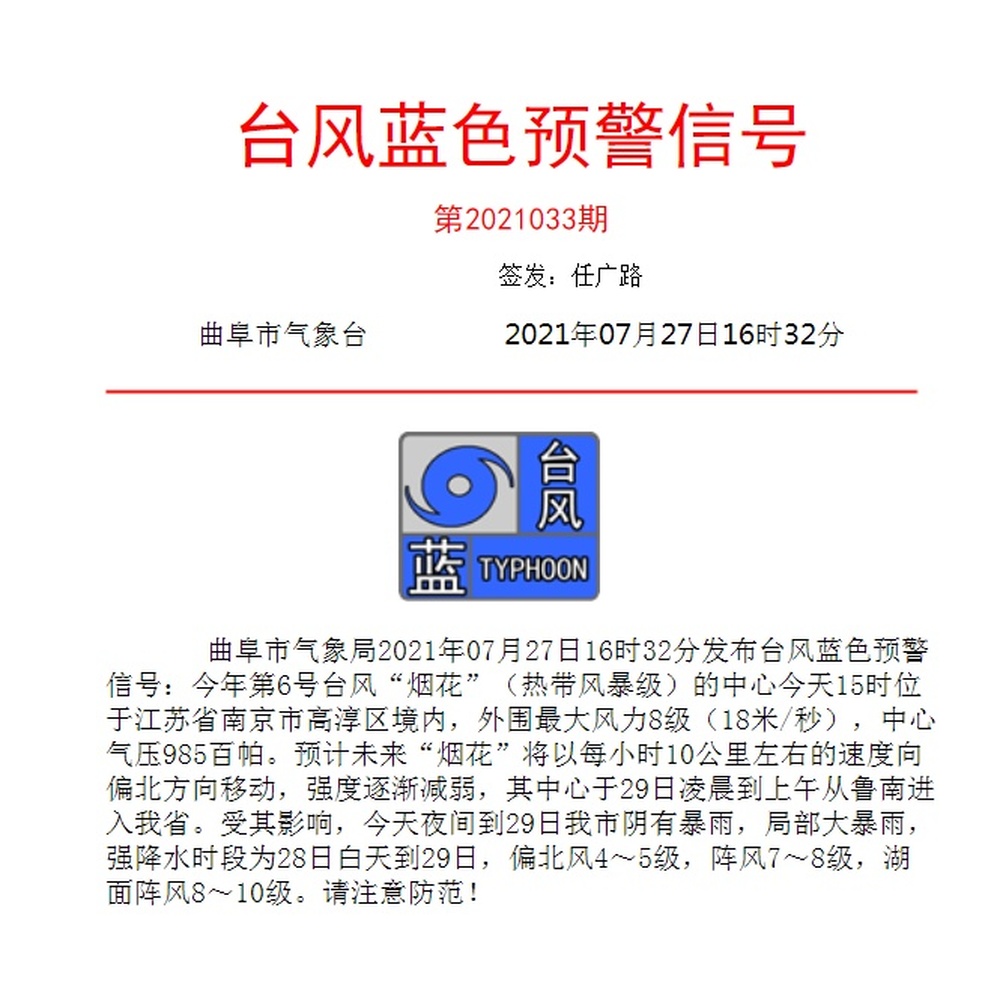 台风蓝色预警信号

第2021033期

签发：任广路

曲阜市气象台　　　　2021年07月27日16时32分

台风
蓝 TYPHOON

曲阜市气象局2021年07月27日16时32分发布台风蓝色预警信号：今年第6号台风“烟花”（热带风暴级）的中心今天15时位于江苏省南京市高淳区境内，外围最大风力8级（18米/秒），中心气压985百帕。预计未来“烟花”将以每小时10公里左右的速度向偏北方向移动，强度逐渐减弱，其中心于29日凌晨到上午从鲁南进入我省。受其影响，今天夜间到29日我市阴有暴雨，局部大暴雨，强降水时段为28日白天到29日，偏北风4～5级，阵风7～8级，湖面阵风8～10级。请注意防范！